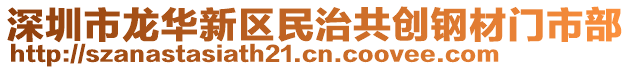 深圳市龙华新区民治共创钢材门市部
http://szanastasiath21.cn.coovee.com